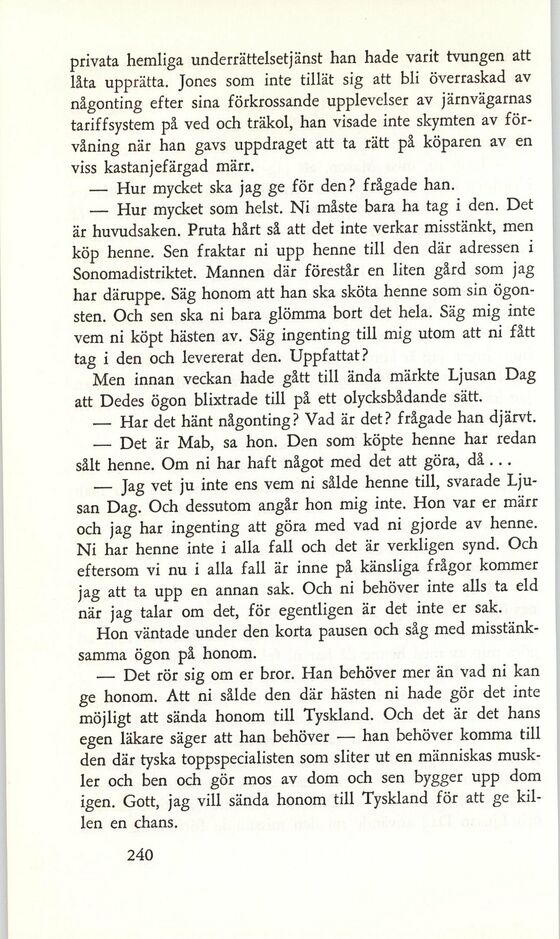 privata hemliga underrättelsetjänst han hade varit tvungen att låta upprätta. Jones som inte tillät sig att bli överraskad av någonting efter sina förkrossande upplevelser av järnvägarnas tariffsystem på ved och träkol, han visade inte skymten av förvåning när han gavs uppdraget att ta rätt på köparen av en viss kastanjefärgad märr.

— Hur mycket ska jag ge för den? frågade han.

— Hur mycket som helst. Ni måste bara ha tag i den. Det är huvudsaken. Pruta hårt så att det inte verkar misstänkt, men köp henne. Sen fraktar ni upp henne till den där adressen i Sonomadistriktet. Mannen där förestår en liten gård som jag har däruppe. Säg honom att han ska sköta henne som sin ögonsten. Och sen ska ni bara glömma bort det hela. Säg mig inte vem ni köpt hästen av. Säg ingenting till mig utom att ni fått tag i den och levererat den. Uppfattat?

Men innan veckan hade gått till ända märkte Ljusan Dag att Dedes ögon blixtrade till på ett olycksbådande sätt.

— Har det hänt någonting? Vad är det? frågade han djärvt.

— Det är Mab, sa hon. Den som köpte henne har redan sålt henne. Om ni har haft något med det att göra, då . . .

— Jag vet ju inte ens vem ni sålde henne till, svarade Ljusan Dag. Och dessutom angår hon mig inte. Hon var er märr och jag har ingenting att göra med vad ni gjorde av henne. Ni har henne inte i alla fall och det är verkligen synd. Och eftersom vi nu i alla fall är inne på känsliga frågor kommer jag att ta upp en annan sak. Och ni behöver inte alls ta eld när jag talar om det, för egentligen är det inte er sak.

Hon väntade under den korta pausen och såg med misstänksamma ögon på honom.

— Det rör sig om er bror. Han behöver mer än vad ni kan ge honom. Att ni sålde den där hästen ni hade gör det inte möjligt att sända honom till Tyskland. Och det är det hans egen läkare säger att han behöver — han behöver komma till den där tyska toppspecialisten som sliter ut en människas muskler och ben och gör mos av dom och sen bygger upp dom igen. Gott, jag vill sända honom till Tyskland för att ge killen en chans.

240